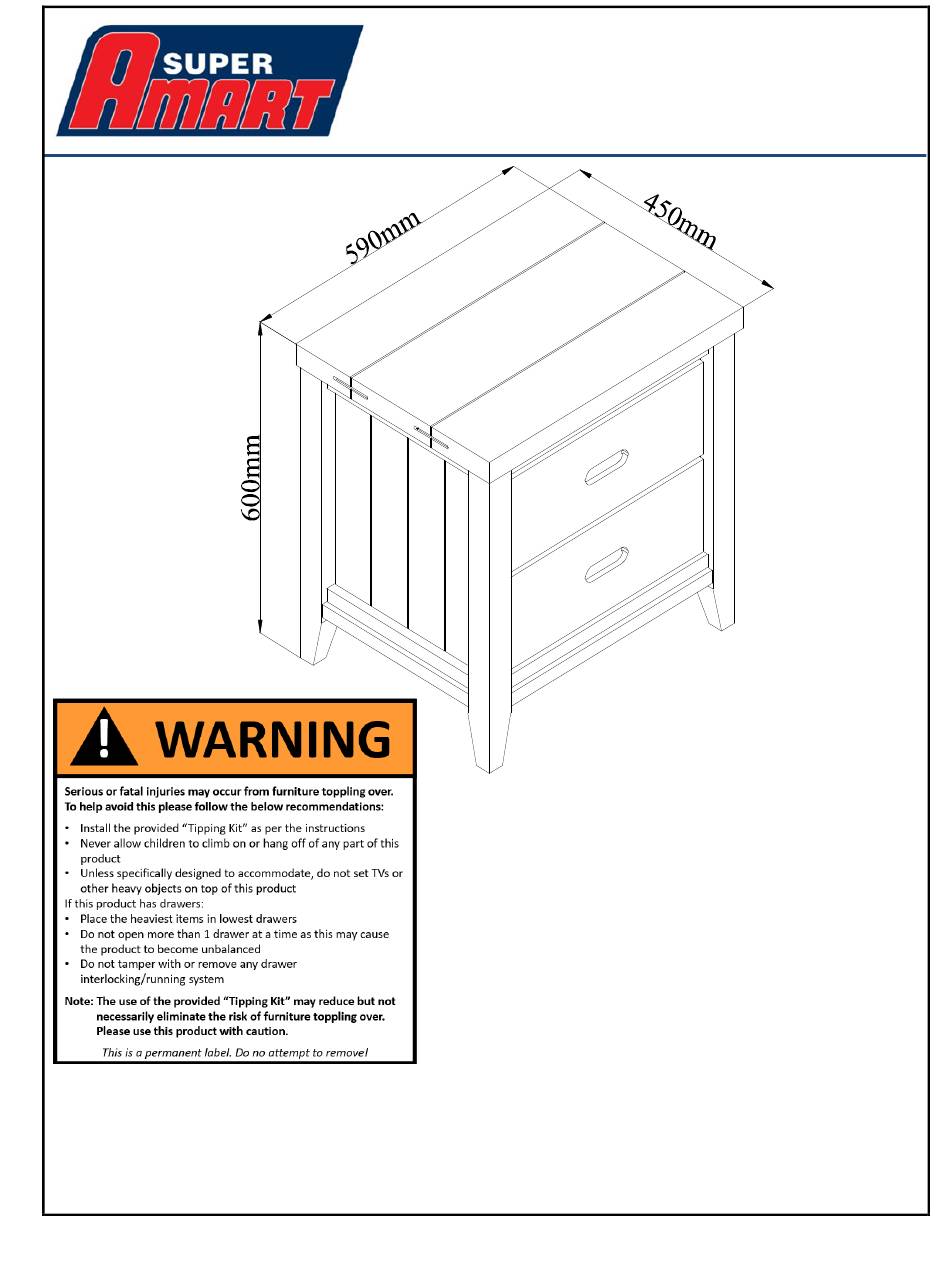 SUPER AMART

590mm

450mm

600mm

WARNING

Serious or fatal injuries may occur from furniture toppling over. To help avoid this please follow the below recommendations:

• Install the provided "Tipping Kit" as per the instructions
• Never allow children to climb on or hang off of any part of this product
• Unless specifically designed to accommodate, do not set TVs or other heavy objects on top of this product

If this product has drawers:
• Place the heaviest items in lowest drawers
• Do not open more than 1 drawer at a time as this may cause the product to become unbalanced
• Do not tamper with or remove any drawer interlocking/running system

Note: The use of the provided "Tipping Kit" may reduce but not necessarily eliminate the risk of furniture toppling over. Please use this product with caution.

This is a permanent label. Do no attempt to remove!